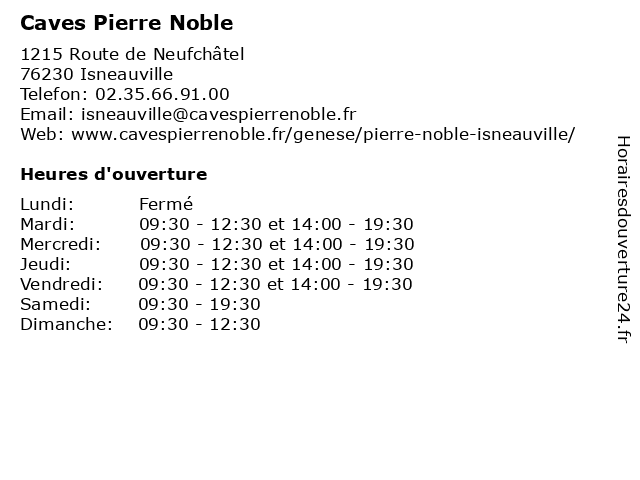 Caves Pierre Noble

1215 Route de Neufchâtel
76230 Isneauville
Telefon: 02.35.66.91.00
Email: isneauville@cavespierrenoble.fr
Web: www.cavespierrenoble.fr/genese/pierre-noble-isneauville/

Heures d'ouverture

| | |
|---|---|
| Lundi: | Fermé |
| Mardi: | 09:30 - 12:30 et 14:00 - 19:30 |
| Mercredi: | 09:30 - 12:30 et 14:00 - 19:30 |
| Jeudi: | 09:30 - 12:30 et 14:00 - 19:30 |
| Vendredi: | 09:30 - 12:30 et 14:00 - 19:30 |
| Samedi: | 09:30 - 19:30 |
| Dimanche: | 09:30 - 12:30 |

Horairesdouverture24.fr